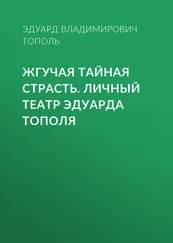 ЭДУАРД ВЛАДИМИРОВИЧ ТОПОЛЬ

ЖГУЧАЯ ТАЙНАЯ СТРАСТЬ. ЛИЧНЫЙ ТЕАТР ЭДУАРДА ТОПОЛЯ